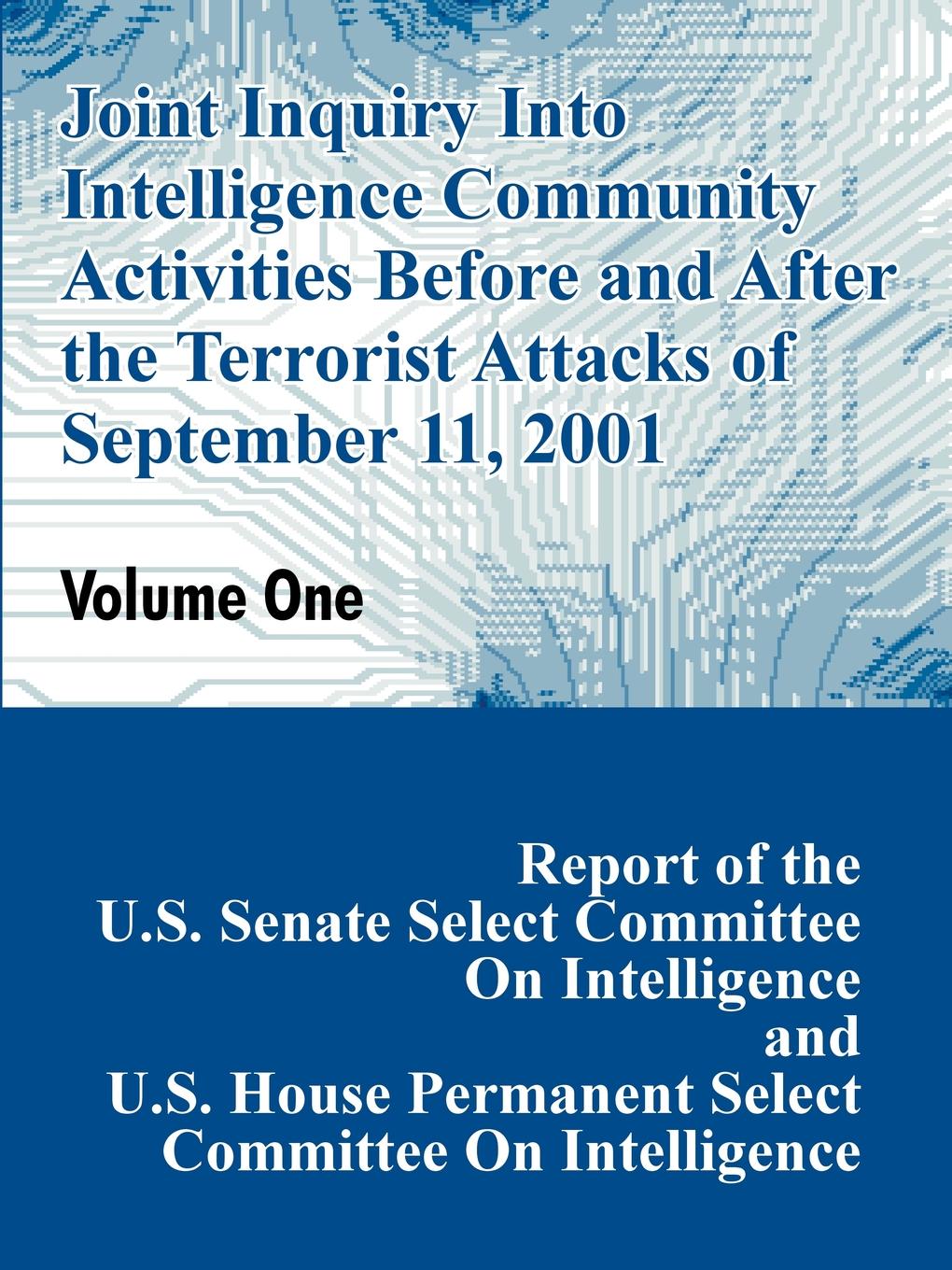 Joint Inquiry Into Intelligence Community Activities Before and After the Terrorist Attacks of September 11, 2001

Volume One

Report of the U.S. Senate Select Committee On Intelligence and U.S. House Permanent Select Committee On Intelligence